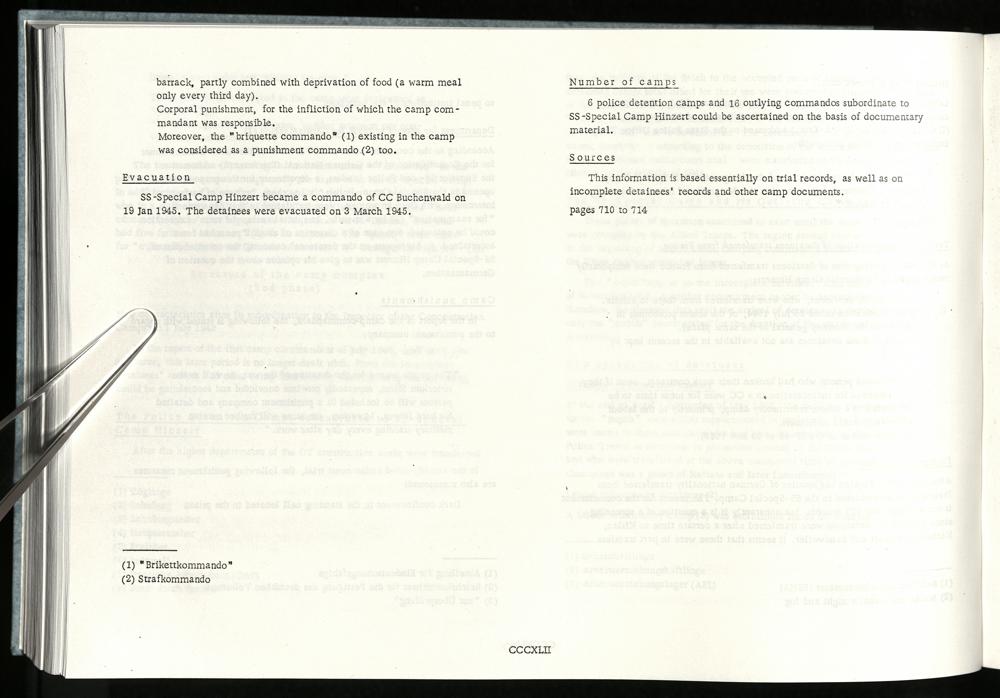 barrack, partly combined with deprivation of food (a warm meal only every third day).

Corporal punishment, for the infliction of which the camp commandant was responsible.

Moreover, the "briquette commando" (1) existing in the camp was considered as a punishment commando (2) too.

Evacuation

SS-Special Camp Hinzert became a commando of CC Buchenwald on 19 Jan 1945. The detainees were evacuated on 3 March 1945.

(1) "Brikettkommando"
(2) Strafkommando

Number of camps

6 police detention camps and 16 outlying commandos subordinate to SS-Special Camp Hinzert could be ascertained on the basis of documentary material.

Sources

This information is based essentially on trial records, as well as on incomplete detainees' records and other camp documents.

pages 710 to 714

CCCXLII